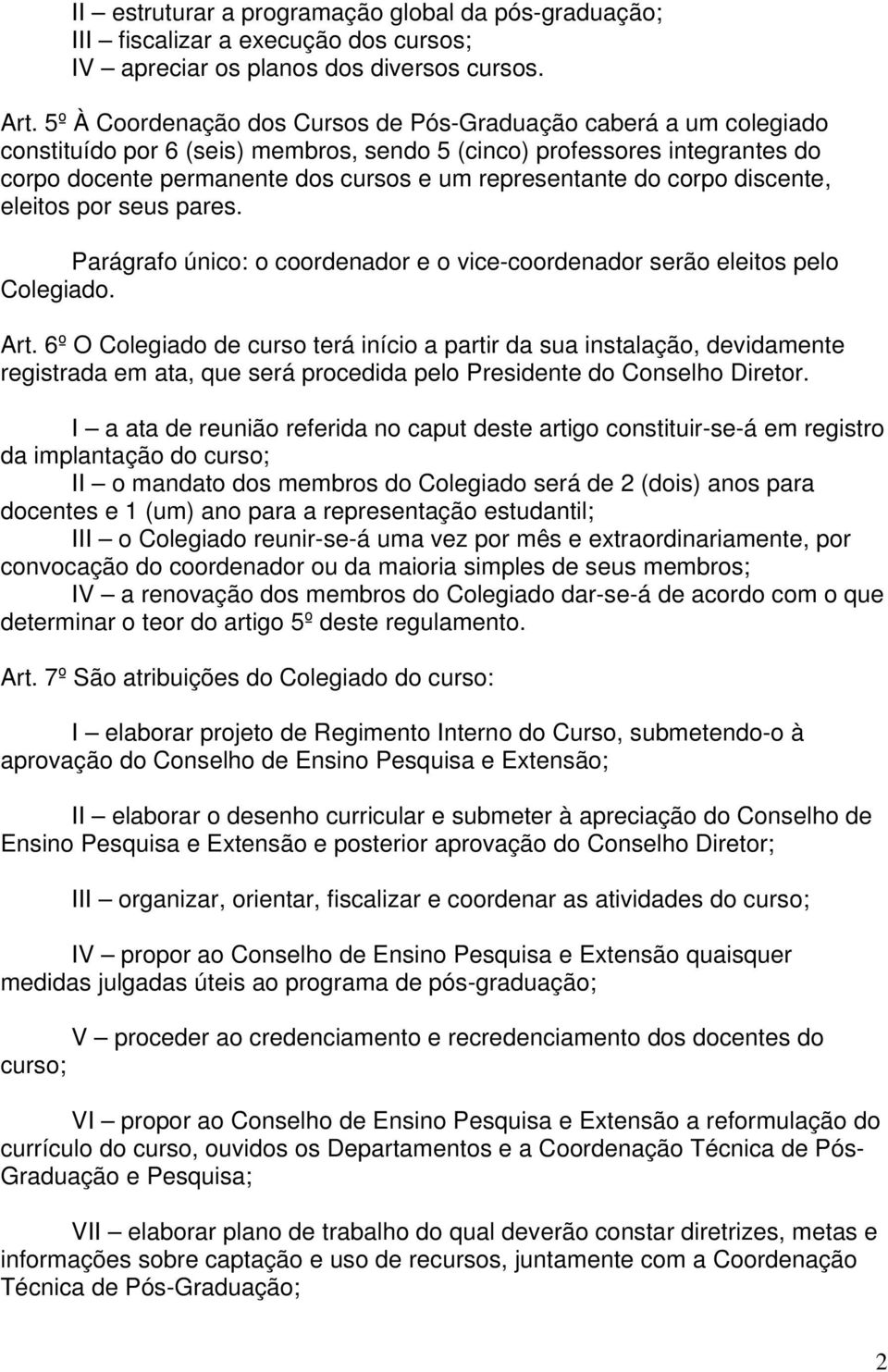 II – estruturar a programação global da pós-graduação;
III – fiscalizar a execução dos cursos;
IV – apreciar os planos dos diversos cursos.

Art. 5º À Coordenação dos Cursos de Pós-Graduação caberá a um colegiado constituído por 6 (seis) membros, sendo 5 (cinco) professores integrantes do corpo docente permanente dos cursos e um representante do corpo discente, eleitos por seus pares.

Parágrafo único: o coordenador e o vice-coordenador serão eleitos pelo Colegiado.

Art. 6º O Colegiado de curso terá início a partir da sua instalação, devidamente registrada em ata, que será procedida pelo Presidente do Conselho Diretor.

I – a ata de reunião referida no caput deste artigo constituir-se-á em registro da implantação do curso;
II – o mandato dos membros do Colegiado será de 2 (dois) anos para docentes e 1 (um) ano para a representação estudantil;
III – o Colegiado reunir-se-á uma vez por mês e extraordinariamente, por convocação do coordenador ou da maioria simples de seus membros;
IV – a renovação dos membros do Colegiado dar-se-á de acordo com o que determinar o teor do artigo 5º deste regulamento.

Art. 7º São atribuições do Colegiado do curso:

I – elaborar projeto de Regimento Interno do Curso, submetendo-o à aprovação do Conselho de Ensino Pesquisa e Extensão;

II – elaborar o desenho curricular e submeter à apreciação do Conselho de Ensino Pesquisa e Extensão e posterior aprovação do Conselho Diretor;

III – organizar, orientar, fiscalizar e coordenar as atividades do curso;

IV – propor ao Conselho de Ensino Pesquisa e Extensão quaisquer medidas julgadas úteis ao programa de pós-graduação;

V – proceder ao credenciamento e recredenciamento dos docentes do curso;

VI – propor ao Conselho de Ensino Pesquisa e Extensão a reformulação do currículo do curso, ouvidos os Departamentos e a Coordenação Técnica de Pós-Graduação e Pesquisa;

VII – elaborar plano de trabalho do qual deverão constar diretrizes, metas e informações sobre captação e uso de recursos, juntamente com a Coordenação Técnica de Pós-Graduação;

2